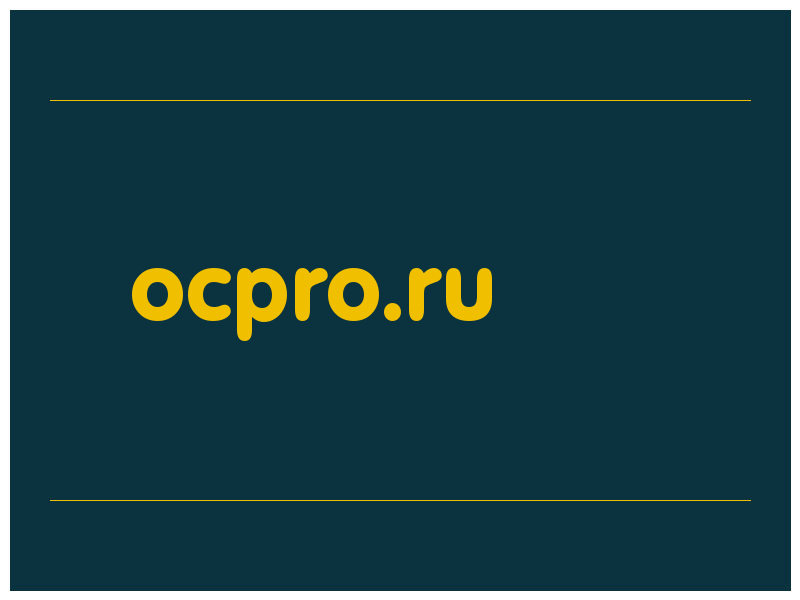 ocpro.ru